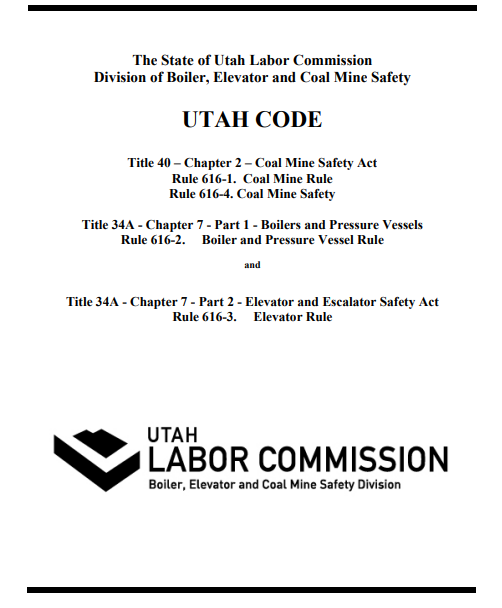 The State of Utah Labor Commission
Division of Boiler, Elevator and Coal Mine Safety

UTAH CODE

Title 40 – Chapter 2 – Coal Mine Safety Act
Rule 616-1. Coal Mine Rule
Rule 616-4. Coal Mine Safety

Title 34A - Chapter 7 - Part 1 - Boilers and Pressure Vessels
Rule 616-2. Boiler and Pressure Vessel Rule

and

Title 34A - Chapter 7 - Part 2 - Elevator and Escalator Safety Act
Rule 616-3. Elevator Rule

UTAH
LABOR COMMISSION
Boiler, Elevator and Coal Mine Safety Division